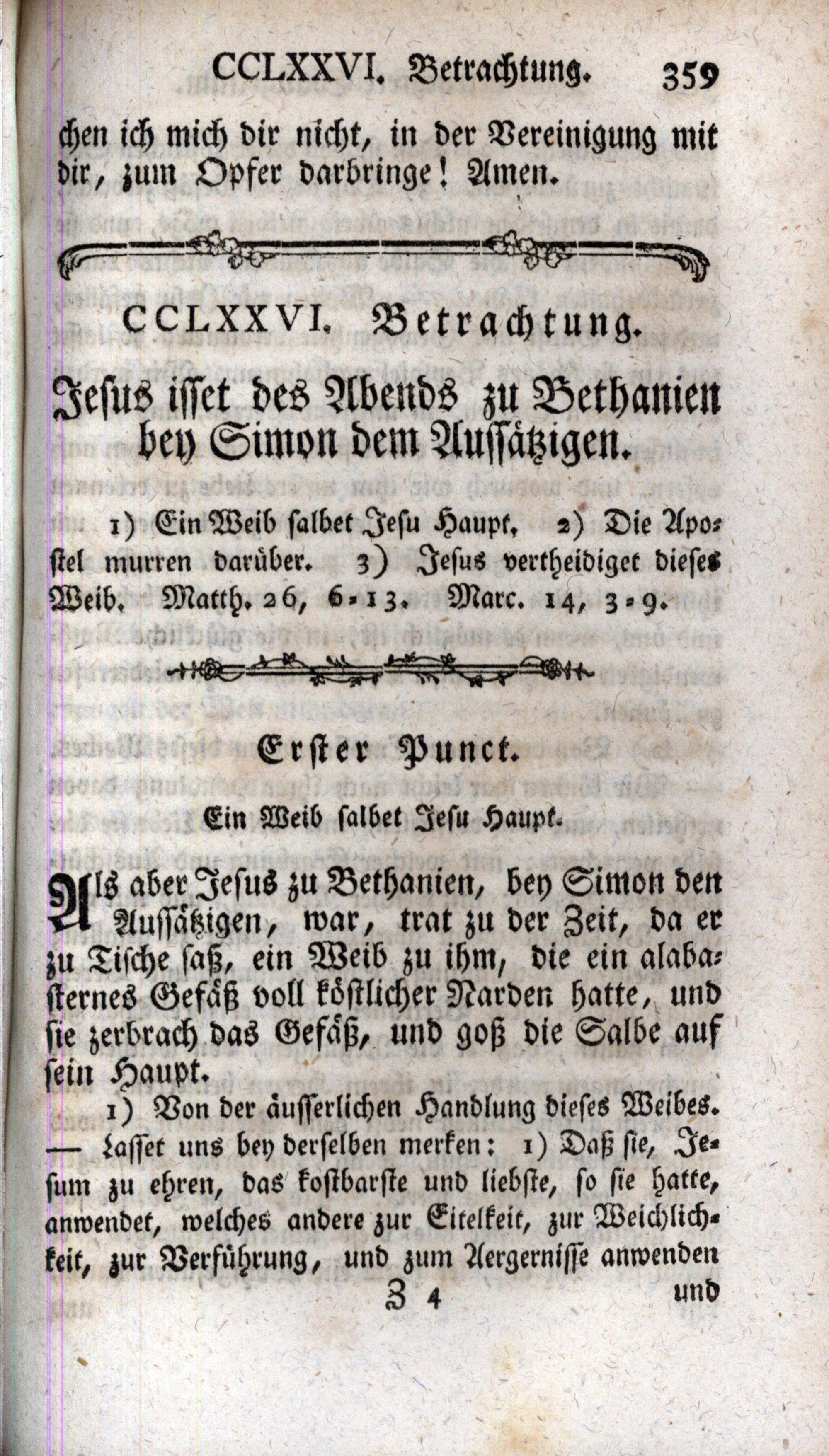 CCLXXVI. Betrachtung. 359

chen ich mich dir nicht, in der Vereinigung mit dir, zum Opfer darbringe! Amen.

CCLXXVI. Betrachtung.

Jesus isset des Abends zu Bethanien bey Simon dem Aussätzigen.

1) Ein Weib salbet Jesu Haupt. 2) Die Apostel murren darüber. 3) Jesus vertheidiget dieses Weib. Matth. 26, 6-13. Marc. 14, 3-9.

Erster Punct.

Ein Weib salbet Jesu Haupt.

Als aber Jesus zu Bethanien, bey Simon den Aussätzigen, war, trat zu der Zeit, da er zu Tische saß, ein Weib zu ihm, die ein alabasternes Gefäß voll köstlicher Narden hatte, und sie zerbrach das Gefäß, und goß die Salbe auf sein Haupt.

1) Von der äusserlichen Handlung dieses Weibes. — Lasset uns bey derselben merken: 1) Daß sie, Jesum zu ehren, das kostbarste und liebste, so sie hatte, anwendet, welches andere zur Eitelkeit, zur Weichlichkeit, zur Verführung, und zum Aergernisse anwenden

Z 4 und